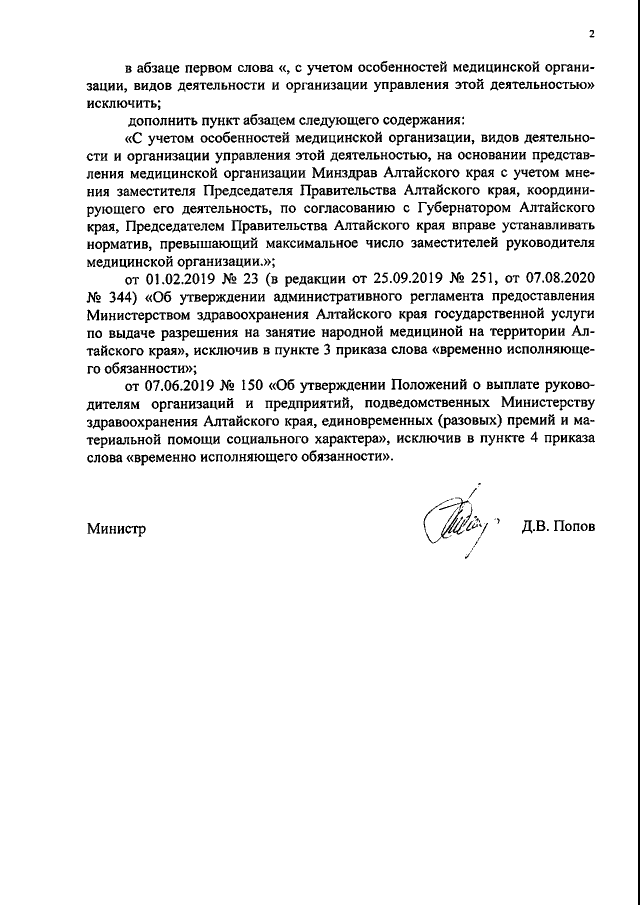 2

в абзаце первом слова «, с учетом особенностей медицинской организации, видов деятельности и организации управления этой деятельностью» исключить;

дополнить пункт абзацем следующего содержания:

«С учетом особенностей медицинской организации, видов деятельности и организации управления этой деятельностью, на основании представления медицинской организации Минздрав Алтайского края с учетом мнения заместителя Председателя Правительства Алтайского края, координирующего его деятельность, по согласованию с Губернатором Алтайского края, Председателем Правительства Алтайского края вправе устанавливать норматив, превышающий максимальное число заместителей руководителя медицинской организации.»;

от 01.02.2019 № 23 (в редакции от 25.09.2019 № 251, от 07.08.2020 № 344) «Об утверждении административного регламента предоставления Министерством здравоохранения Алтайского края государственной услуги по выдаче разрешения на занятие народной медициной на территории Алтайского края», исключив в пункте 3 приказа слова «временно исполняющего обязанности»;

от 07.06.2019 № 150 «Об утверждении Положений о выплате руководителям организаций и предприятий, подведомственных Министерству здравоохранения Алтайского края, единовременных (разовых) премий и материальной помощи социального характера», исключив в пункте 4 приказа слова «временно исполняющего обязанности».

Министр Д.В. Попов